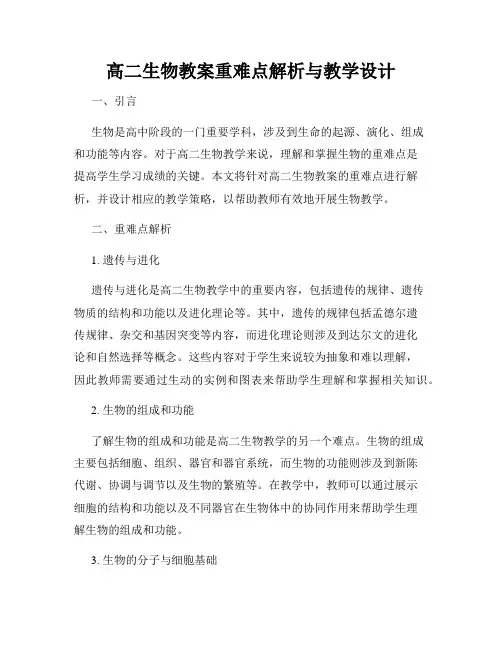 高二生物教案重难点解析与教学设计

一、引言

生物是高中阶段的一门重要学科，涉及到生命的起源、演化、组成和功能等内容。对于高二生物教学来说，理解和掌握生物的重难点是提高学生学习成绩的关键。本文将针对高二生物教案的重难点进行解析，并设计相应的教学策略，以帮助教师有效地开展生物教学。

二、重难点解析

1. 遗传与进化

遗传与进化是高二生物教学中的重要内容，包括遗传的规律、遗传物质的结构和功能以及进化理论等。其中，遗传的规律包括孟德尔遗传规律、杂交和基因突变等内容，而进化理论则涉及到达尔文的进化论和自然选择等概念。这些内容对于学生来说较为抽象和难以理解，因此教师需要通过生动的实例和图表来帮助学生理解和掌握相关知识。

2. 生物的组成和功能

了解生物的组成和功能是高二生物教学的另一个难点。生物的组成主要包括细胞、组织、器官和器官系统，而生物的功能则涉及到新陈代谢、协调与调节以及生物的繁殖等。在教学中，教师可以通过展示细胞的结构和功能以及不同器官在生物体中的协同作用来帮助学生理解生物的组成和功能。

3. 生物的分子与细胞基础